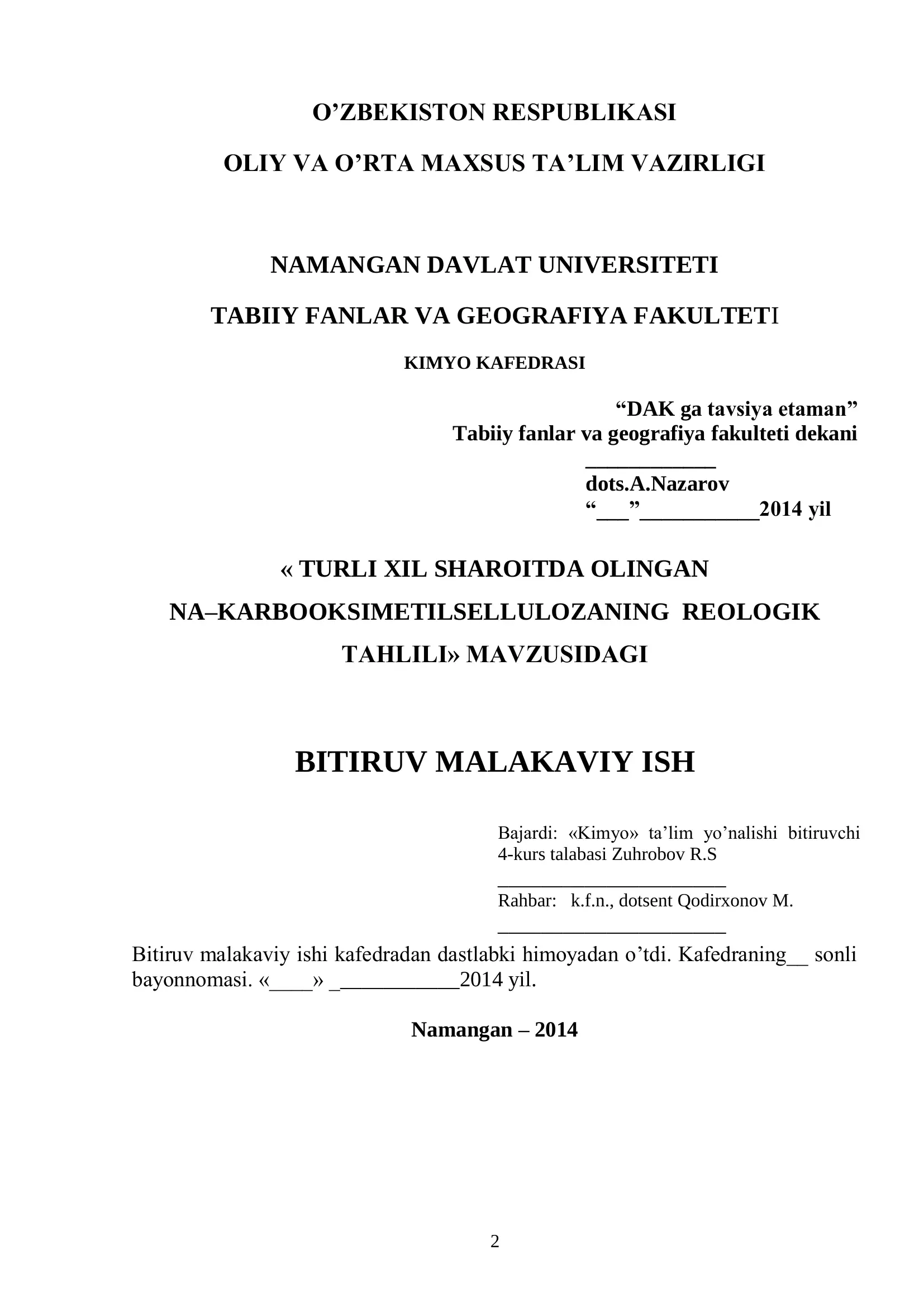 O’ZBEKISTON RESPUBLIKASI

OLIY VA O’RTA MAXSUS TA’LIM VAZIRLIGI

NAMANGAN DAVLAT UNIVERSITETI

TABIIY FANLAR VA GEOGRAFIYA FAKULTETI

KIMYO KAFEDRASI

“DAK ga tavsiya etaman”
Tabiiy fanlar va geografiya fakulteti dekani
____________
dots.A.Nazarov
“___”___________2014 yil

« TURLI XIL SHAROITDA OLINGAN NA–KARBOOKSIMETILSELLULOZANING REOLOGIK TAHLILI» MAVZUSIDAGI

BITIRUV MALAKAVIY ISH

Bajardi: «Kimyo» ta’lim yo’nalishi bitiruvchi 4-kurs talabasi Zuhrobov R.S
______________________
Rahbar: k.f.n., dotsent Qodirxonov M.
______________________

Bitiruv malakaviy ishi kafedradan dastlabki himoyadan o’tdi. Kafedraning__ sonli bayonnomasi. «____» ____________2014 yil.

Namangan – 2014

2